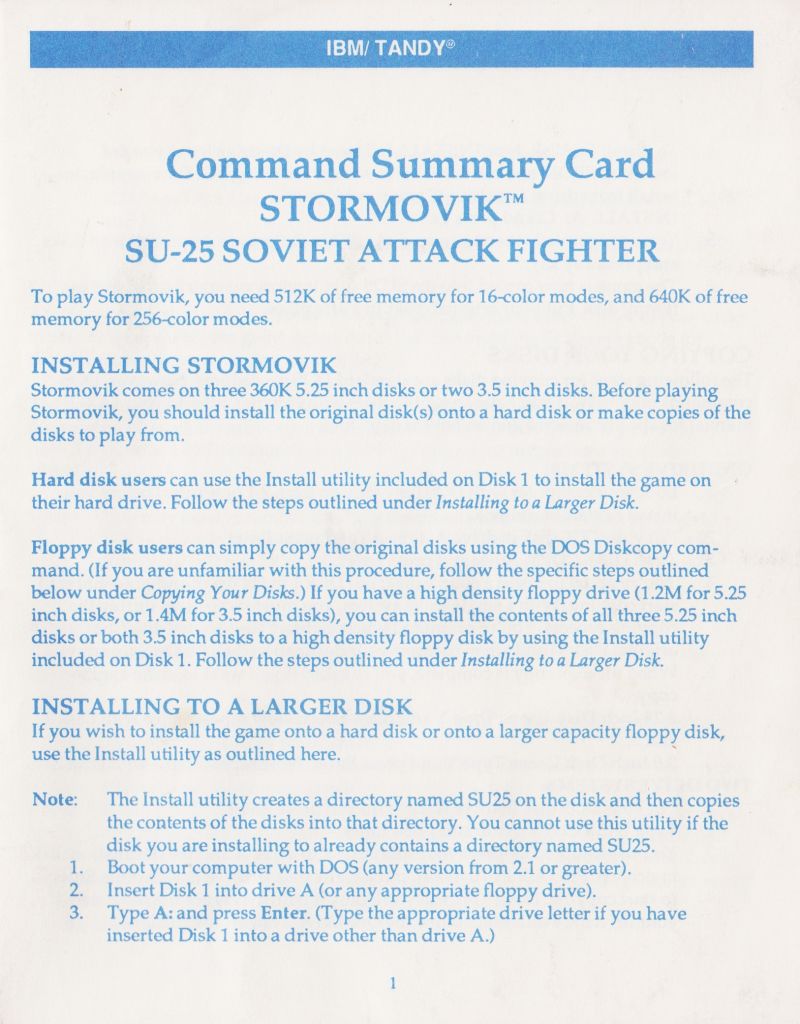 IBM/ TANDY®

Command Summary Card
STORMOVIK™
SU-25 SOVIET ATTACK FIGHTER

To play Stormovik, you need 512K of free memory for 16-color modes, and 640K of free memory for 256-color modes.

INSTALLING STORMOVIK
Stormovik comes on three 360K 5.25 inch disks or two 3.5 inch disks. Before playing Stormovik, you should install the original disk(s) onto a hard disk or make copies of the disks to play from.

Hard disk users can use the Install utility included on Disk 1 to install the game on their hard drive. Follow the steps outlined under Installing to a Larger Disk.

Floppy disk users can simply copy the original disks using the DOS Diskcopy command. (If you are unfamiliar with this procedure, follow the specific steps outlined below under Copying Your Disks.) If you have a high density floppy drive (1.2M for 5.25 inch disks, or 1.4M for 3.5 inch disks), you can install the contents of all three 5.25 inch disks or both 3.5 inch disks to a high density floppy disk by using the Install utility included on Disk 1. Follow the steps outlined under Installing to a Larger Disk.

INSTALLING TO A LARGER DISK
If you wish to install the game onto a hard disk or onto a larger capacity floppy disk, use the Install utility as outlined here.

Note: The Install utility creates a directory named SU25 on the disk and then copies the contents of the disks into that directory. You cannot use this utility if the disk you are installing to already contains a directory named SU25.
1. Boot your computer with DOS (any version from 2.1 or greater).
2. Insert Disk 1 into drive A (or any appropriate floppy drive).
3. Type A: and press Enter. (Type the appropriate drive letter if you have inserted Disk 1 into a drive other than drive A.)

1